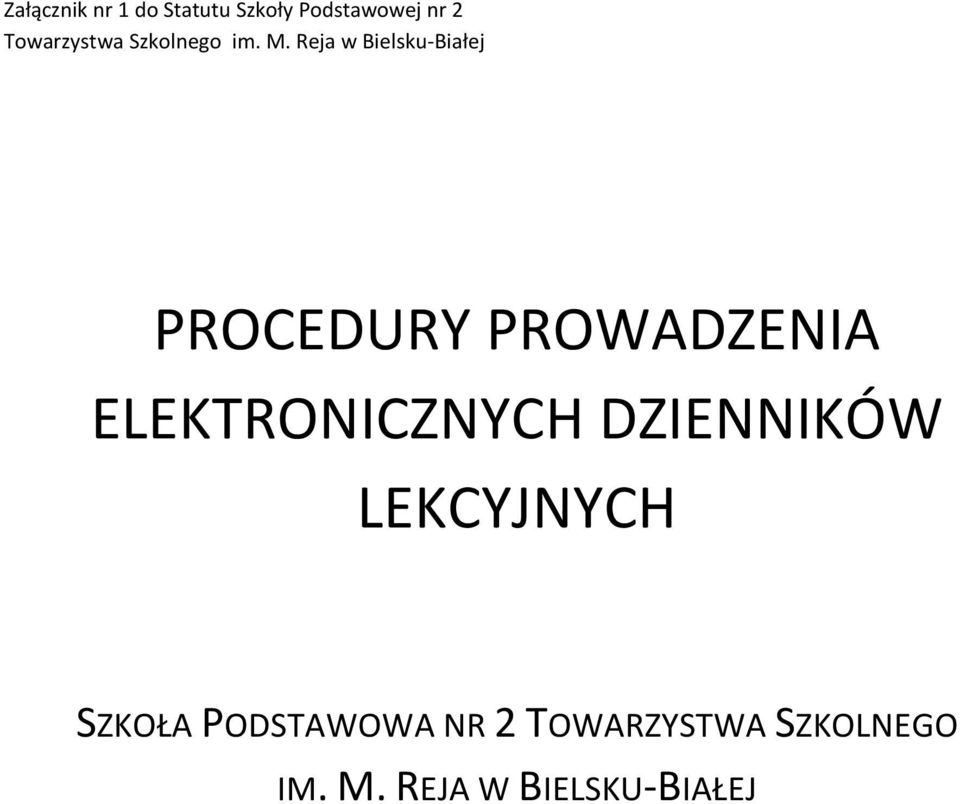 Załącznik nr 1 do Statutu Szkoły Podstawowej nr 2 Towarzystwa Szkolnego im. M. Reja w Bielsku-Białej

PROCEDURY PROWADZENIA ELEKTRONICZNYCH DZIENNIKÓW LEKCYJNYCH

SZKOŁA PODSTAWOWA NR 2 TOWARZYSTWA SZKOLNEGO IM. M. REJA W BIELSKU-BIAŁEJ